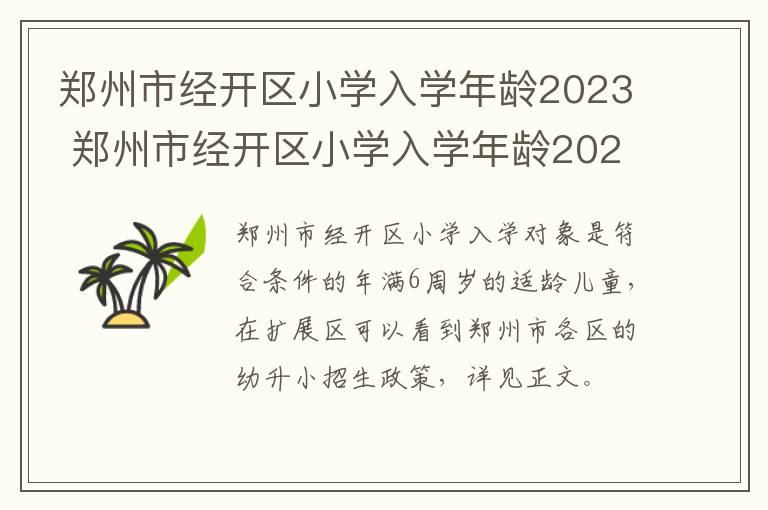 郑州市经开区小学入学年龄2023 郑州市经开区小学入学年龄202

郑州市经开区小学入学对象是符合条件的年满6周岁的适龄儿童，在扩展区可以看到郑州市各区的幼升小招生政策，详见正文。